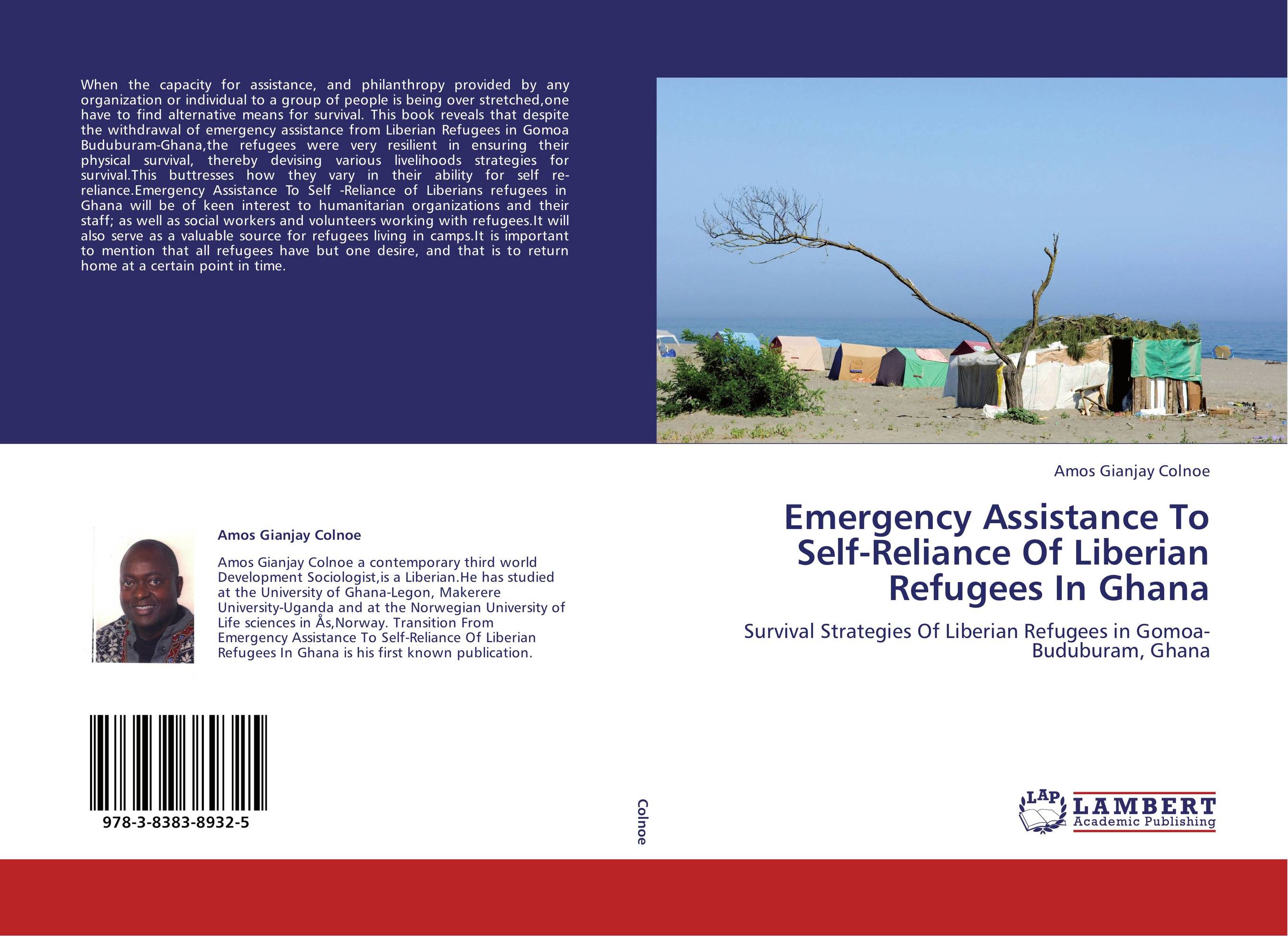 When the capacity for assistance, and philanthropy provided by any organization or individual to a group of people is being over stretched,one have to find alternative means for survival. This book reveals that despite the withdrawal of emergency assistance from Liberian Refugees in Gomoa Buduburam-Ghana,the refugees were very resilient in ensuring their physical survival, thereby devising various livelihoods strategies for survival.This buttresses how they vary in their ability for self re-reliance.Emergency Assistance To Self -Reliance of Liberians refugees in Ghana will be of keen interest to humanitarian organizations and their staff; as well as social workers and volunteers working with refugees.It will also serve as a valuable source for refugees living in camps.It is important to mention that all refugees have but one desire, and that is to return home at a certain point in time.

Amos Gianjay Colnoe

Amos Gianjay Colnoe a contemporary third world Development Sociologist,is a Liberian.He has studied at the University of Ghana-Legon, Makerere University-Uganda and at the Norwegian University of Life sciences in Ås,Norway. Transition From Emergency Assistance To Self-Reliance Of Liberian Refugees In Ghana is his first known publication.

978-3-8383-8932-5

Colnoe

Amos Gianjay Colnoe

Emergency Assistance To Self-Reliance Of Liberian Refugees In Ghana

Survival Strategies Of Liberian Refugees in Gomoa-Buduburam, Ghana

LAP
LAMBERT
Academic Publishing